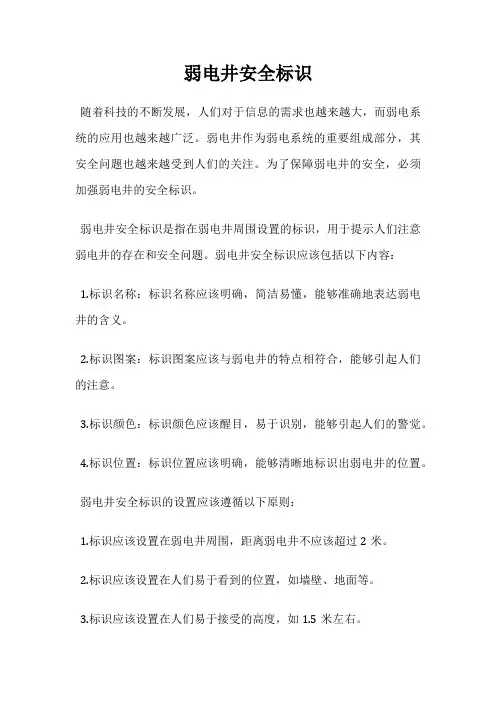 弱电井安全标识

随着科技的不断发展，人们对于信息的需求也越来越大，而弱电系统的应用也越来越广泛。弱电井作为弱电系统的重要组成部分，其安全问题也越来越受到人们的关注。为了保障弱电井的安全，必须加强弱电井的安全标识。

弱电井安全标识是指在弱电井周围设置的标识，用于提示人们注意弱电井的存在和安全问题。弱电井安全标识应该包括以下内容：

1.标识名称：标识名称应该明确，简洁易懂，能够准确地表达弱电井的含义。

2.标识图案：标识图案应该与弱电井的特点相符合，能够引起人们的注意。

3.标识颜色：标识颜色应该醒目，易于识别，能够引起人们的警觉。

4.标识位置：标识位置应该明确，能够清晰地标识出弱电井的位置。

弱电井安全标识的设置应该遵循以下原则：

1.标识应该设置在弱电井周围，距离弱电井不应该超过 2 米。

2.标识应该设置在人们易于看到的位置，如墙壁、地面等。

3.标识应该设置在人们易于接受的高度，如 1.5 米左右。